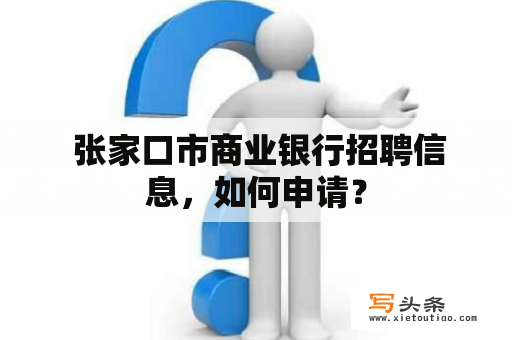 张家口市商业银行招聘信息，如何申请？

写头条
www.xietoutiao.com